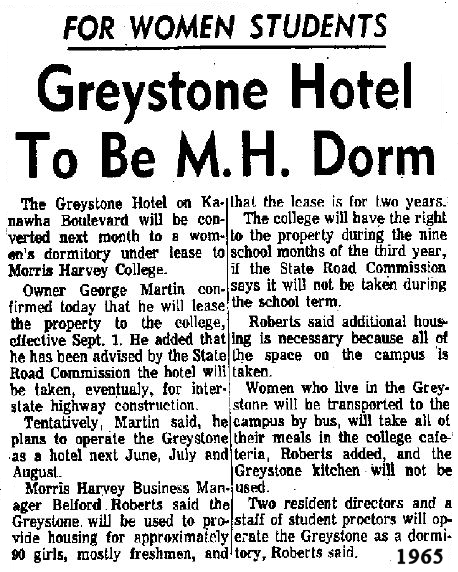 FOR WOMEN STUDENTS

Greystone Hotel To Be M.H. Dorm

The Greystone Hotel on Kanawha Boulevard will be converted next month to a women's dormitory under lease to Morris Harvey College.

Owner George Martin confirmed today that he will lease the property to the college, effective Sept. 1. He added that he has been advised by the State Road Commission the hotel will be taken, eventualy, for interstate highway construction.

Tentatively, Martin said, he plans to operate the Greystone as a hotel next June, July and August.

Morris Harvey Business Manager Belford Roberts said the Greystone will be used to provide housing for approximately 90 girls, mostly freshmen, and that the lease is for two years.

The college will have the right to the property during the nine school months of the third year, if the State Road Commission says it will not be taken during the school term.

Roberts said additional housing is necessary because all of the space on the campus is taken.

Women who live in the Greystone will be transported to the campus by bus, will take all of their meals in the college cafeteria, Roberts added, and the Greystone kitchen will not be used.

Two resident directors and a staff of student proctors will operate the Greystone as a dormitory, Roberts said.

1965